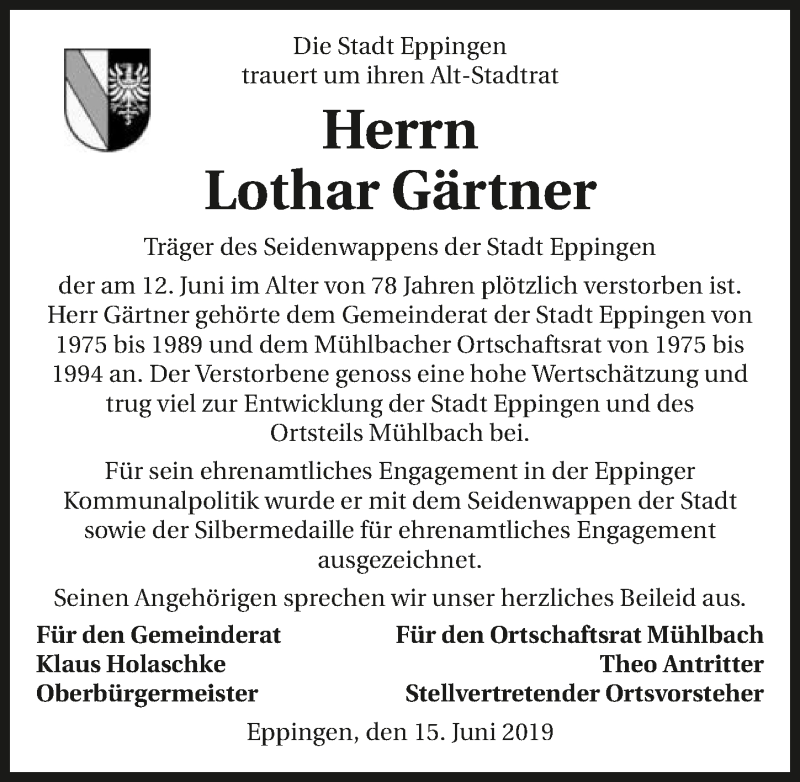 Die Stadt Eppingen
trauert um ihren Alt-Stadtrat

Herrn
Lothar Gärtner

Träger des Seidenwappens der Stadt Eppingen

der am 12. Juni im Alter von 78 Jahren plötzlich verstorben ist. Herr Gärtner gehörte dem Gemeinderat der Stadt Eppingen von 1975 bis 1989 und dem Mühlbacher Ortschaftsrat von 1975 bis 1994 an. Der Verstorbene genoss eine hohe Wertschätzung und trug viel zur Entwicklung der Stadt Eppingen und des Ortsteils Mühlbach bei.

Für sein ehrenamtliches Engagement in der Eppinger Kommunalpolitik wurde er mit dem Seidenwappen der Stadt sowie der Silbermedaille für ehrenamtliches Engagement ausgezeichnet.

Seinen Angehörigen sprechen wir unser herzliches Beileid aus.

Für den Gemeinderat
Klaus Holaschke
Oberbürgermeister

Für den Ortschaftsrat Mühlbach
Theo Antritter
Stellvertretender Ortsvorsteher

Eppingen, den 15. Juni 2019